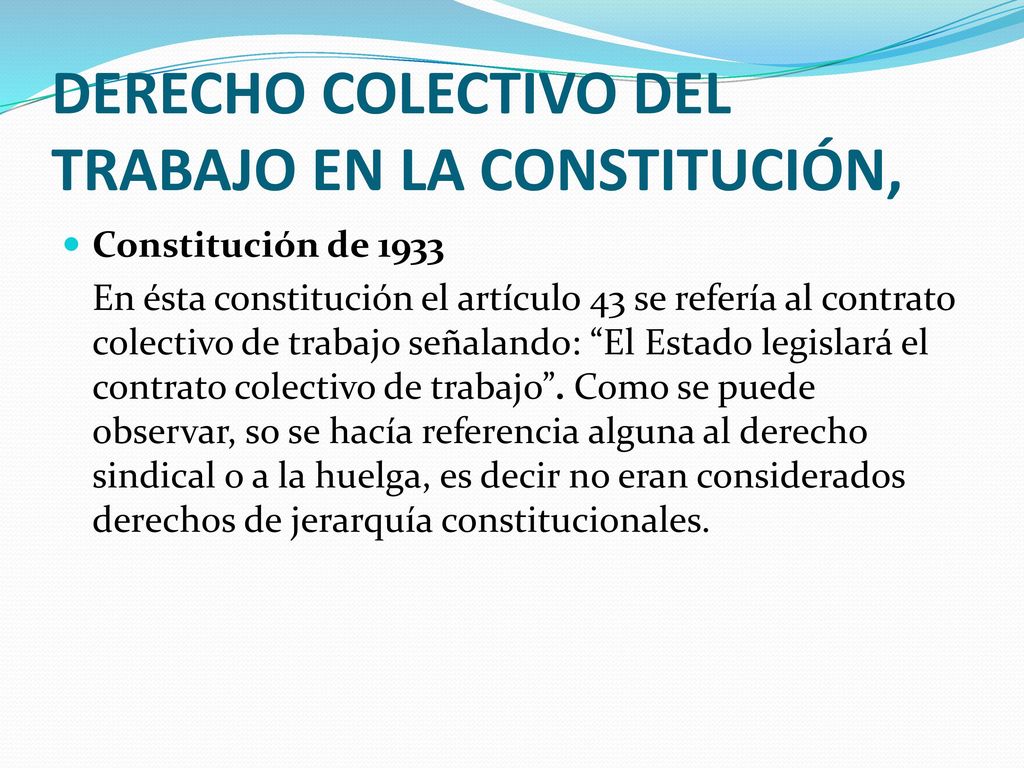 DERECHO COLECTIVO DEL TRABAJO EN LA CONSTITUCIÓN,

Constitución de 1933

En ésta constitución el artículo 43 se refería al contrato colectivo de trabajo señalando: “El Estado legislará el contrato colectivo de trabajo”. Como se puede observar, so se hacía referencia alguna al derecho sindical o a la huelga, es decir no eran considerados derechos de jerarquía constitucionales.